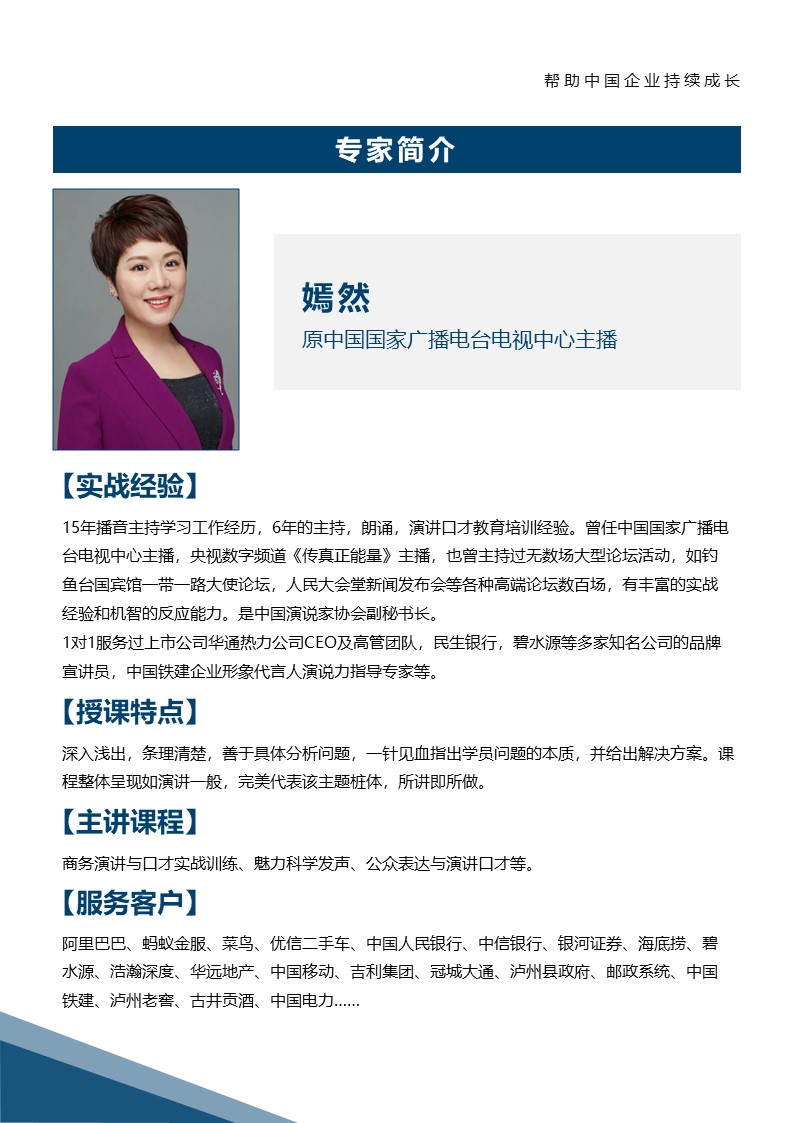 帮助中国企业持续成长

专家简介

嫣然

原中国国家广播电台电视中心主播

【实战经验】

15年播音主持学习工作经历，6年的主持，朗诵，演讲口才教育培训经验。曾任中国国家广播电台电视中心主播，央视数字频道《传真正能量》主播，也曾主持过无数场大型论坛活动，如钓鱼台国宾馆一带一路大使论坛，人民大会堂新闻发布会等各种高端论坛数百场，有丰富的实战经验和机智的反应能力。是中国演说家协会副秘书长。
1对1服务过上市公司华通热力公司CEO及高管团队，民生银行，碧水源等多家知名公司的品牌宣讲员，中国铁建企业形象代言人演说力指导专家等。

【授课特点】

深入浅出，条理清楚，善于具体分析问题，一针见血指出学员问题的本质，并给出解决方案。课程整体呈现如演讲一般，完美代表该主题桩体，所讲即所做。

【主讲课程】

商务演讲与口才实战训练、魅力科学发声、公众表达与演讲口才等。

【服务客户】

阿里巴巴、蚂蚁金服、菜鸟、优信二手车、中国人民银行、中信银行、银河证券、海底捞、碧水源、浩瀚深度、华远地产、中国移动、吉利集团、冠城大通、泸州县政府、邮政系统、中国铁建、泸州老窖、古井贡酒、中国电力……